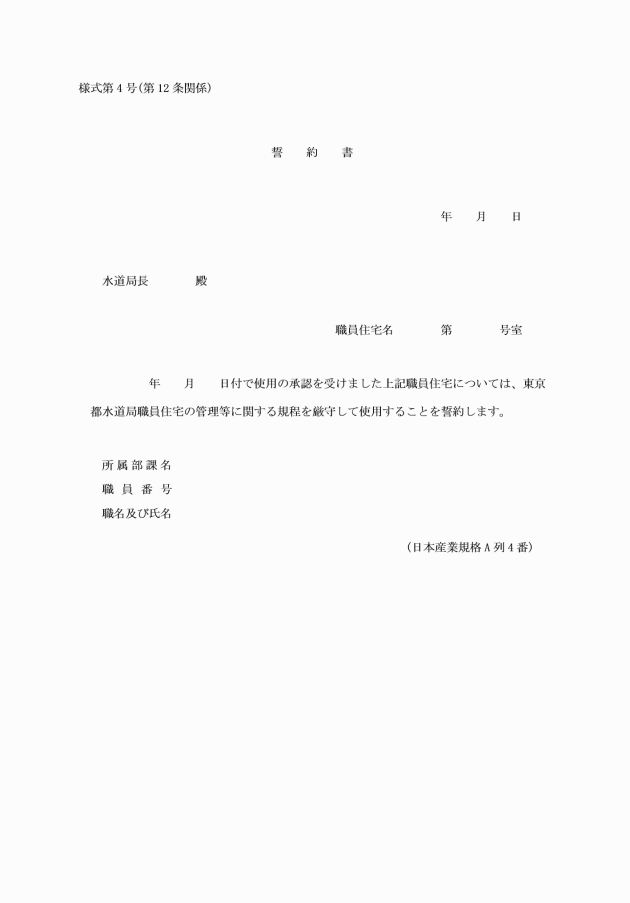 様式第４号(第12条関係)

誓　約　書

年　月　日

水道局長　　殿

職員住宅名　　第　　号室

年　月　日付で使用の承認を受けました上記職員住宅については、東京都水道局職員住宅の管理等に関する規程を厳守して使用することを誓約します。

所属部課名
職員番号
職名及び氏名

(日本産業規格Ａ列４番)